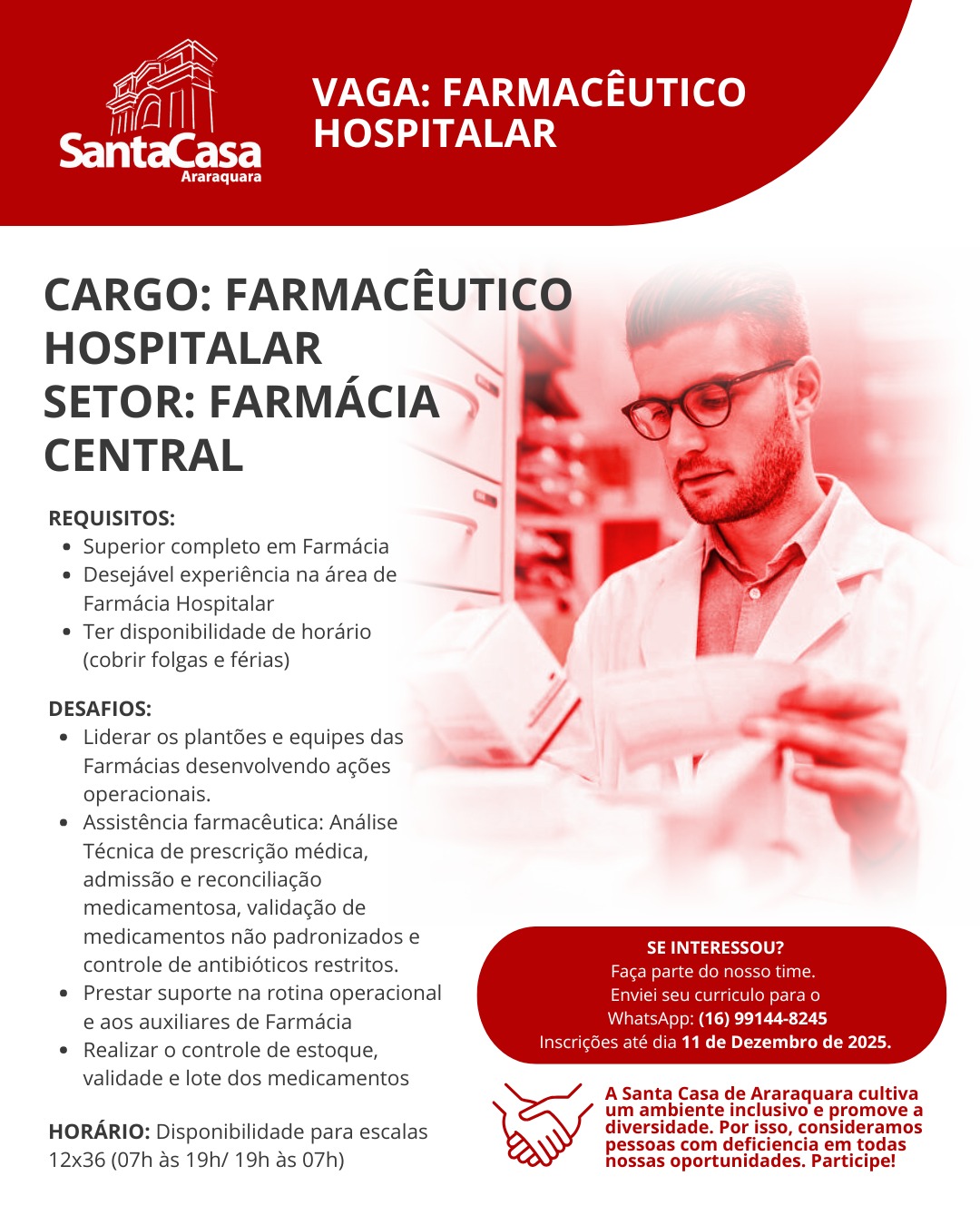 SantaCasa
Araraquara

VAGA: FARMACÊUTICO HOSPITALAR

CARGO: FARMACÊUTICO HOSPITALAR
SETOR: FARMÁCIA CENTRAL

REQUISITOS:
• Superior completo em Farmácia
• Desejável experiência na área de Farmácia Hospitalar
• Ter disponibilidade de horário (cobrir folgas e férias)

DESAFIOS:
• Liderar os plantões e equipes das Farmácias desenvolvendo ações operacionais.
• Assistência farmacêutica: Análise Técnica de prescrição médica, admissão e reconciliação medicamentosa, validação de medicamentos não padronizados e controle de antibióticos restritos.
• Prestar suporte na rotina operacional e aos auxiliares de Farmácia
• Realizar o controle de estoque, validade e lote dos medicamentos

HORÁRIO: Disponibilidade para escalas 12x36 (07h às 19h/ 19h às 07h)

SE INTERESSOU?
Faça parte do nosso time.
Enviei seu curriculo para o
WhatsApp: (16) 99144-8245
Inscrições até dia 11 de Dezembro de 2025.

A Santa Casa de Araraquara cultiva um ambiente inclusivo e promove a diversidade. Por isso, consideramos pessoas com deficiencia em todas nossas oportunidades. Participe!